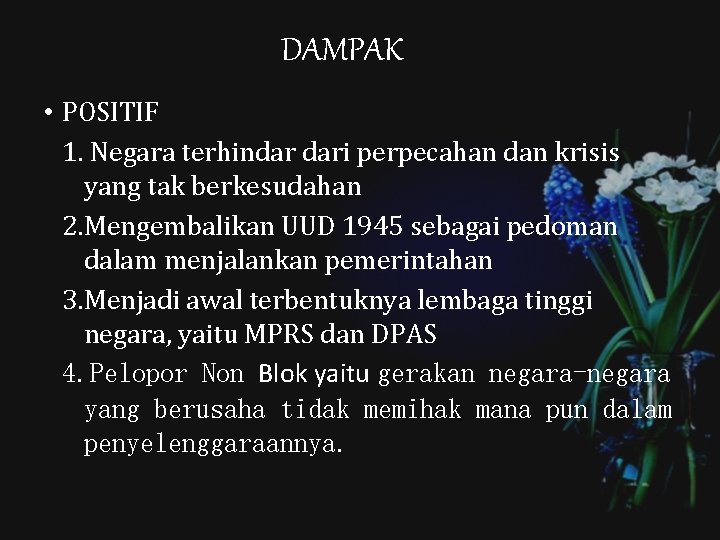 DAMPAK

• POSITIF

1. Negara terhindar dari perpecahan dan krisis yang tak berkesudahan

2.Mengembalikan UUD 1945 sebagai pedoman dalam menjalankan pemerintahan

3.Menjadi awal terbentuknya lembaga tinggi negara, yaitu MPRS dan DPAS

4. Pelopor Non Blok yaitu gerakan negara-negara yang berusaha tidak memihak mana pun dalam penyelenggaraannya.